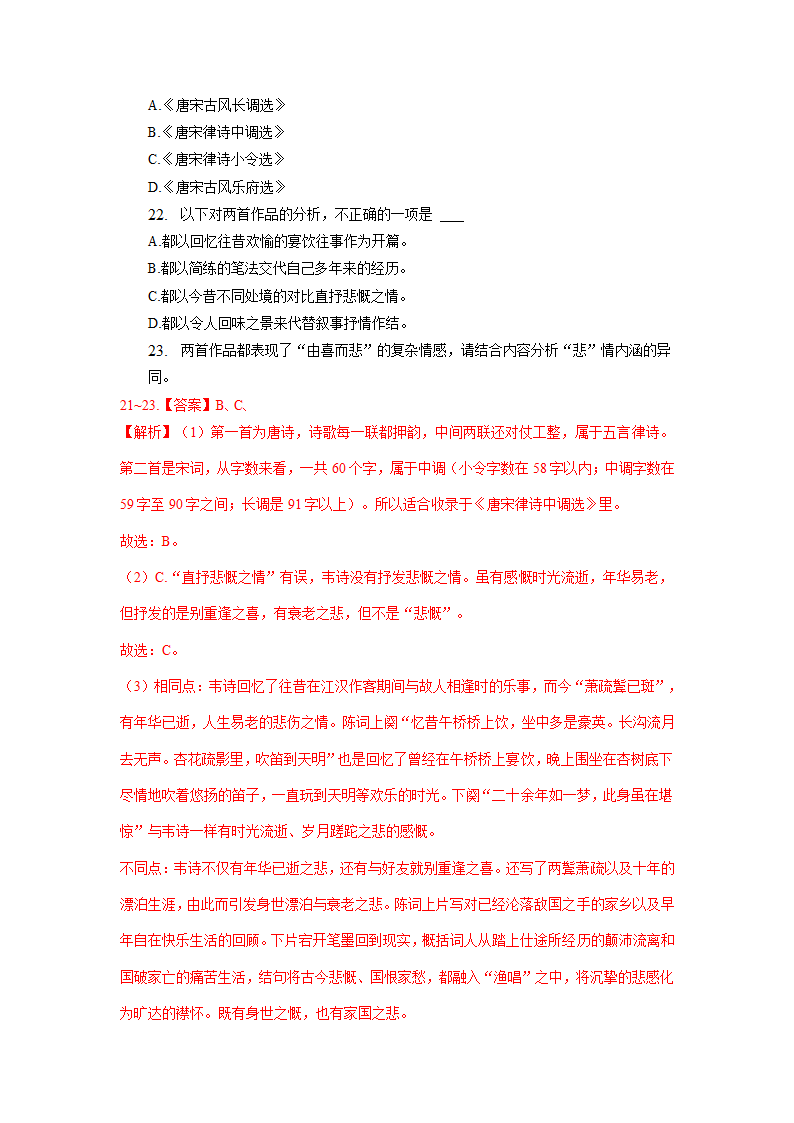 A.《唐宋古风长调选》

B.《唐宋律诗中调选》

C.《唐宋律诗小令选》

D.《唐宋古风乐府选》

22. 以下对两首作品的分析，不正确的一项是 ___

A.都以回忆往昔欢愉的宴饮往事作为开篇。

B.都以简练的笔法交代自己多年来的经历。

C.都以今昔不同处境的对比直抒悲慨之情。

D.都以令人回味之景来代替叙事抒情作结。

23. 两首作品都表现了“由喜而悲”的复杂情感，请结合内容分析“悲”情内涵的异同。

21~23.【答案】B、C、

【解析】（1）第一首为唐诗，诗歌每一联都押韵，中间两联还对仗工整，属于五言律诗。第二首是宋词，从字数来看，一共60个字，属于中调（小令字数在58字以内；中调字数在59字至90字之间；长调是91字以上）。所以适合收录于《唐宋律诗中调选》里。

故选：B。

（2）C.“直抒悲慨之情”有误，韦诗没有抒发悲慨之情。虽有感慨时光流逝，年华易老，但抒发的是别重逢之喜，有衰老之悲，但不是“悲慨”。

故选：C。

（3）相同点：韦诗回忆了往昔在江汉作客期间与故人相逢时的乐事，而今“萧疏鬓已斑”，有年华已逝，人生易老的悲伤之情。陈词上阕“忆昔午桥桥上饮，坐中多是豪英。长沟流月去无声。杏花疏影里，吹笛到天明”也是回忆了曾经在午桥桥上宴饮，晚上围坐在杏树底下尽情地吹着悠扬的笛子，一直玩到天明等欢乐的时光。下阕“二十余年如一梦，此身虽在堪惊”与韦诗一样有时光流逝、岁月蹉跎之悲的感慨。

不同点：韦诗不仅有年华已逝之悲，还有与好友就别重逢之喜。还写了两鬓萧疏以及十年的漂泊生涯，由此而引发身世漂泊与衰老之悲。陈词上片写对已经沦落敌国之手的家乡以及早年自在快乐生活的回顾。下片宕开笔墨回到现实，概括词人从踏上仕途所经历的颠沛流离和国破家亡的痛苦生活，结句将古今悲慨、国恨家愁，都融入“渔唱”之中，将沉挚的悲感化为旷达的襟怀。既有身世之慨，也有家国之悲。